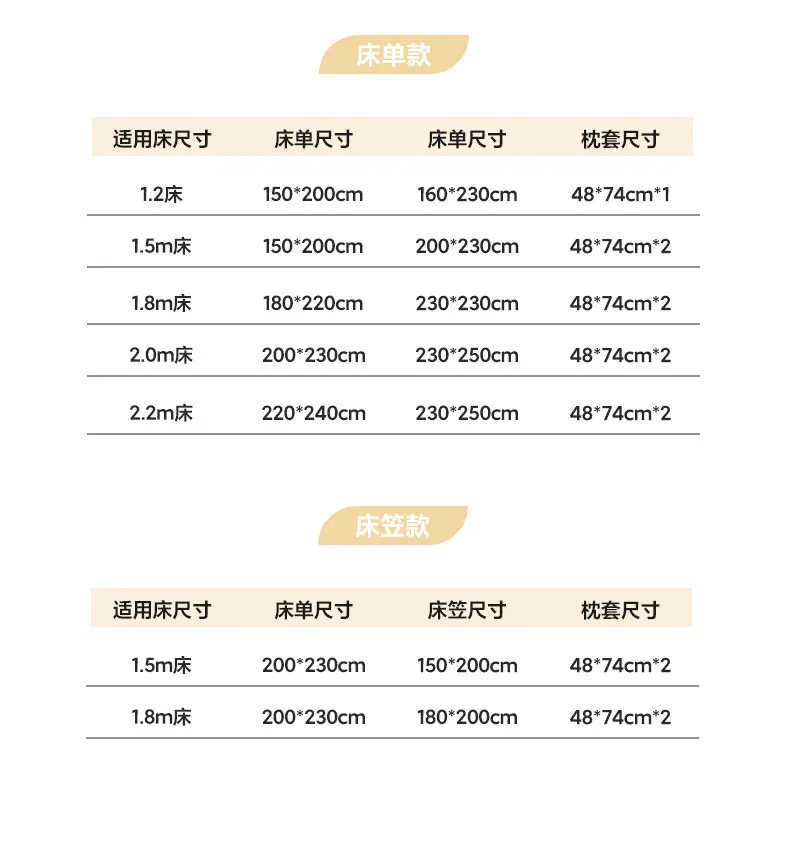 床单款

| 适用床尺寸 | 床单尺寸 | 床单尺寸 | 枕套尺寸 |
|---|---|---|---|
| 1.2床 | 150*200cm | 160*230cm | 48*74cm*1 |
| 1.5m床 | 150*200cm | 200*230cm | 48*74cm*2 |
| 1.8m床 | 180*220cm | 230*230cm | 48*74cm*2 |
| 2.0m床 | 200*230cm | 230*250cm | 48*74cm*2 |
| 2.2m床 | 220*240cm | 230*250cm | 48*74cm*2 |

床笠款

| 适用床尺寸 | 床单尺寸 | 床笠尺寸 | 枕套尺寸 |
|---|---|---|---|
| 1.5m床 | 200*230cm | 150*200cm | 48*74cm*2 |
| 1.8m床 | 200*230cm | 180*200cm | 48*74cm*2 |